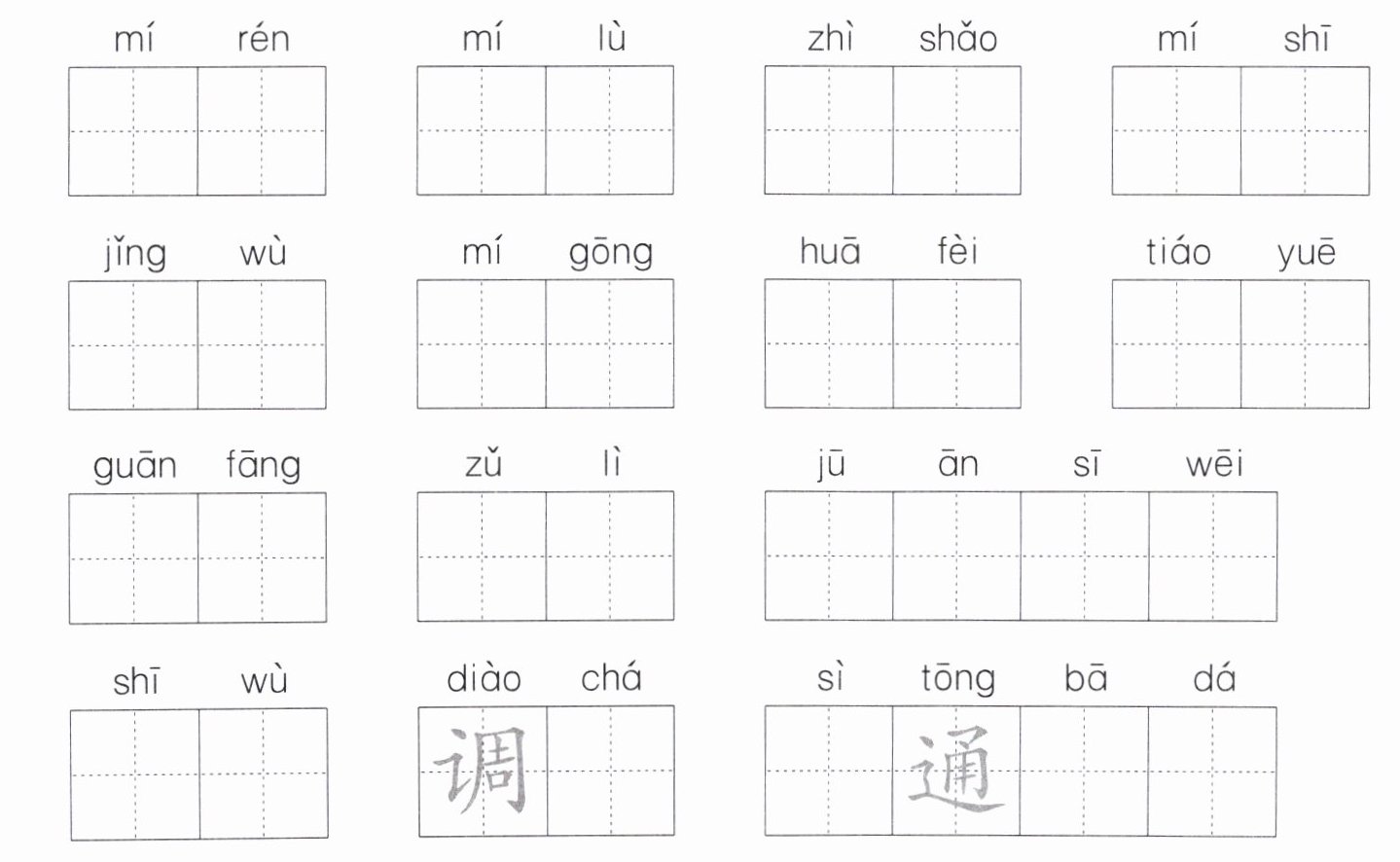 mí rén

mí lù

zhì shǎo

mí shī

jǐng wù

mí gōng

huā fèi

tiáo yuē

guān fāng

zǔ lì

jū ān sī wēi

shī wù

diào chá
调

sì tōng bā dá
通